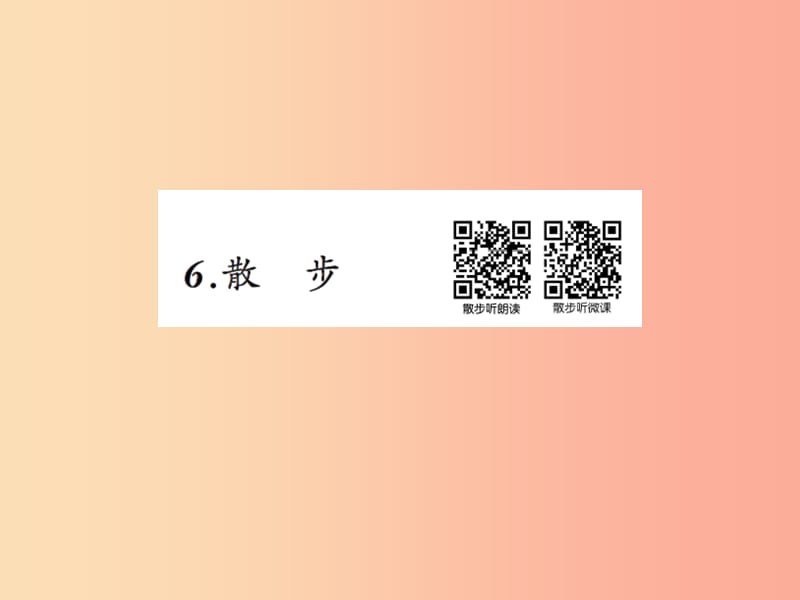 6.散　步

散步听朗读　散步听微课